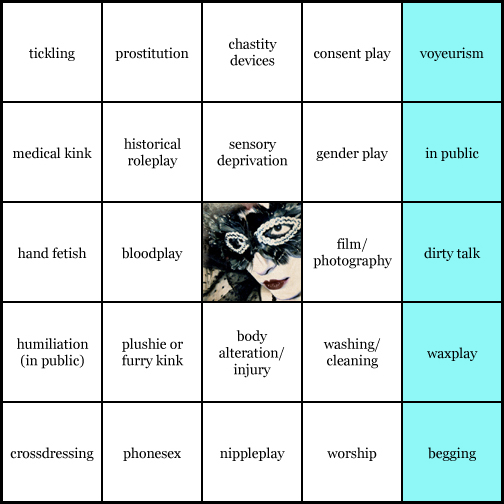 | | | | | |
|---|---|---|---|---|
| tickling | prostitution | chastity devices | consent play | voyeurism |
| medical kink | historical roleplay | sensory deprivation | gender play | in public |
| hand fetish | bloodplay | | film/ photography | dirty talk |
| humiliation (in public) | plushie or furry kink | body alteration/ injury | washing/ cleaning | waxplay |
| crossdressing | phonesex | nippleplay | worship | begging |